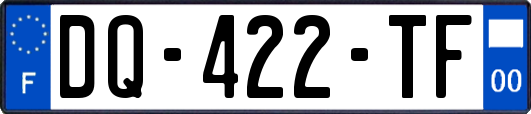 F
DQ-422-TF
00